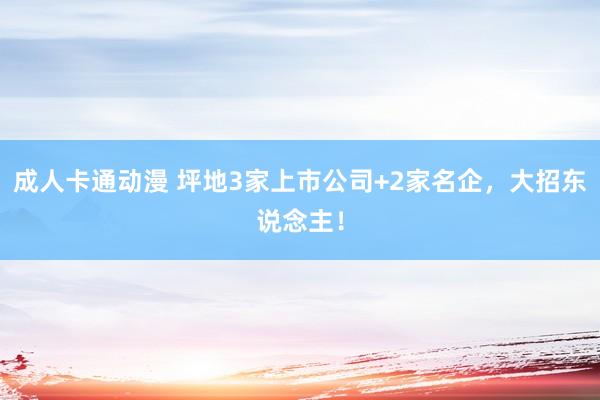 成人卡通动漫 坪地3家上市公司+2家名企，大招东说念主！